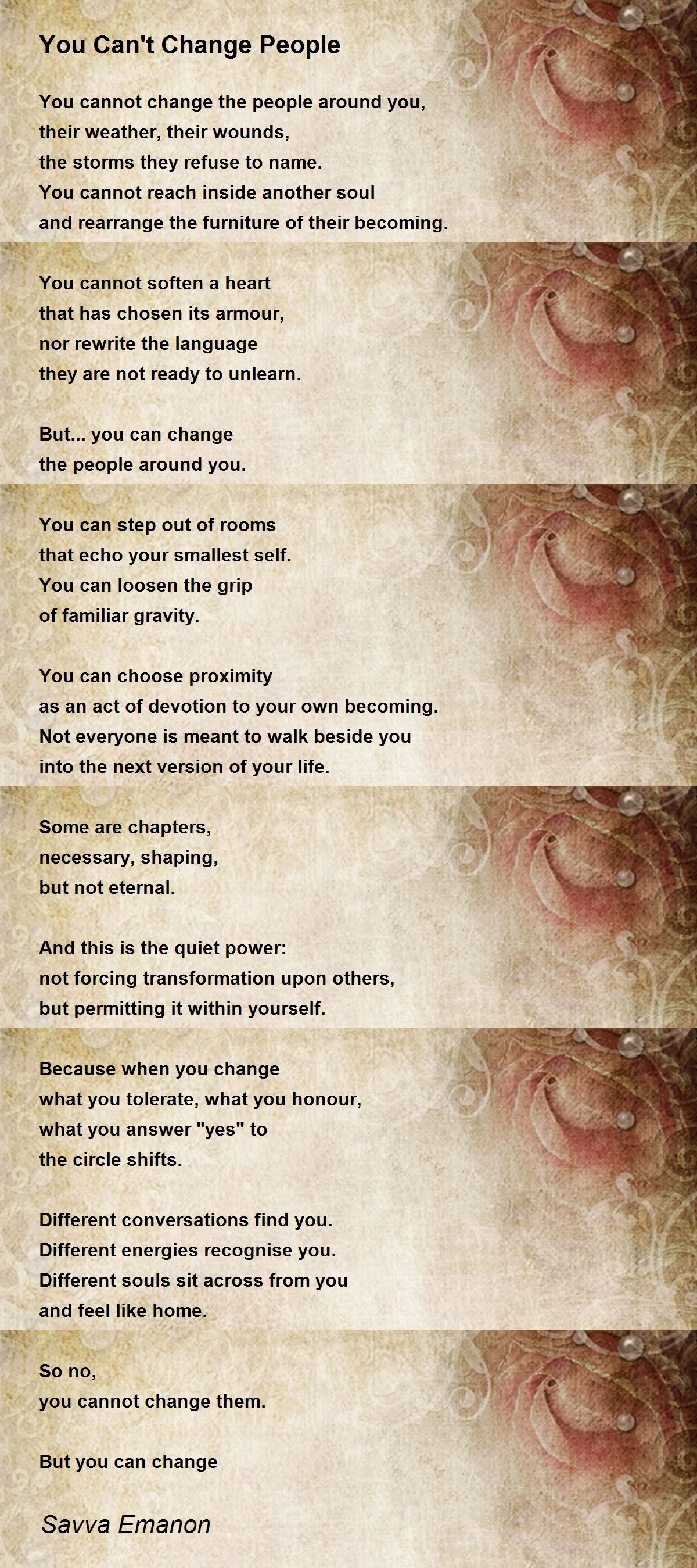 You Can't Change People

You cannot change the people around you,
their weather, their wounds,
the storms they refuse to name.
You cannot reach inside another soul
and rearrange the furniture of their becoming.

You cannot soften a heart
that has chosen its armour,
nor rewrite the language
they are not ready to unlearn.

But... you can change
the people around you.

You can step out of rooms
that echo your smallest self.
You can loosen the grip
of familiar gravity.

You can choose proximity
as an act of devotion to your own becoming.
Not everyone is meant to walk beside you
into the next version of your life.

Some are chapters,
necessary, shaping,
but not eternal.

And this is the quiet power:
not forcing transformation upon others,
but permitting it within yourself.

Because when you change
what you tolerate, what you honour,
what you answer "yes" to
the circle shifts.

Different conversations find you.
Different energies recognise you.
Different souls sit across from you
and feel like home.

So no,
you cannot change them.

But you can change

Savva Emanon